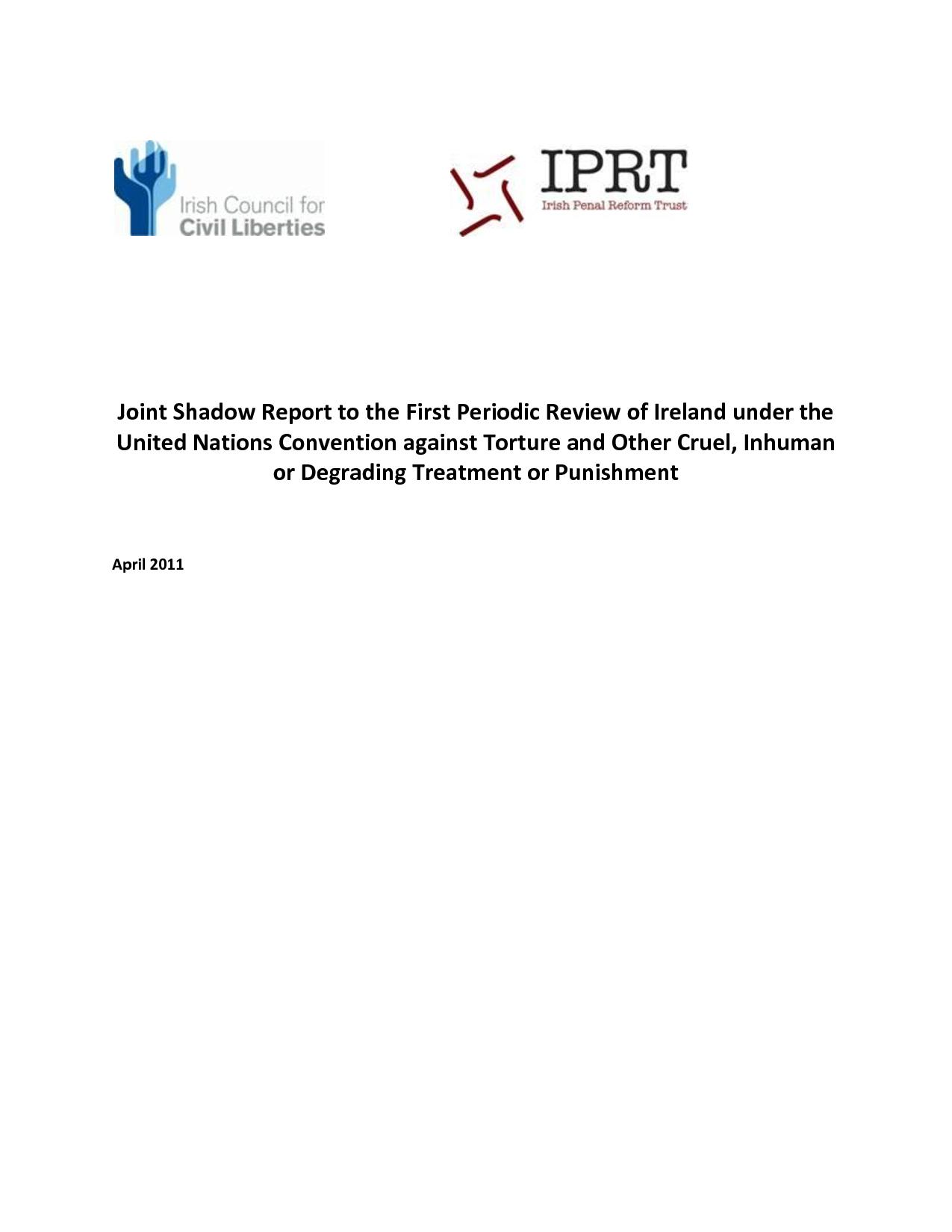 Irish Council for
Civil Liberties

IPRT
Irish Penal Reform Trust

Joint Shadow Report to the First Periodic Review of Ireland under the United Nations Convention against Torture and Other Cruel, Inhuman or Degrading Treatment or Punishment

April 2011